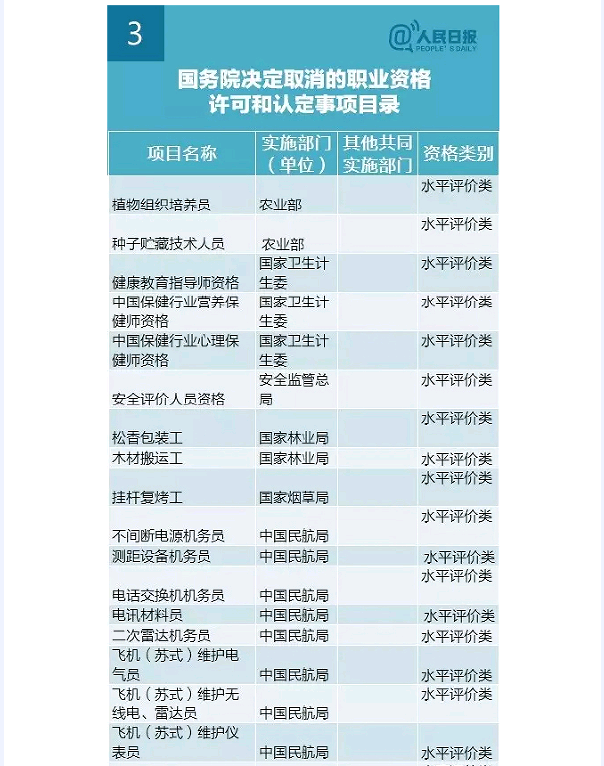 3

@人民日报 PEOPLE'S DAILY

国务院决定取消的职业资格许可和认定事项目录

| 项目名称 | 实施部门（单位） | 其他共同实施部门 | 资格类别 |
|---|---|---|---|
| 植物组织培养员 | 农业部 | | 水平评价类 |
| 种子贮藏技术人员 | 农业部 | | 水平评价类 |
| 健康教育指导师资格 | 国家卫生计生委 | | 水平评价类 |
| 中国保健行业营养保健师资格 | 国家卫生计生委 | | 水平评价类 |
| 中国保健行业心理保健师资格 | 国家卫生计生委 | | 水平评价类 |
| 安全评价人员资格 | 安全监管总局 | | 水平评价类 |
| 松香包装工 | 国家林业局 | | 水平评价类 |
| 木材搬运工 | 国家林业局 | | 水平评价类 |
| 挂杆复烤工 | 国家烟草局 | | 水平评价类 |
| 不间断电源机务员 | 中国民航局 | | 水平评价类 |
| 测距设备机务员 | 中国民航局 | | 水平评价类 |
| 电话交换机机务员 | 中国民航局 | | 水平评价类 |
| 电讯材料员 | 中国民航局 | | 水平评价类 |
| 二次雷达机务员 | 中国民航局 | | 水平评价类 |
| 飞机（苏式）维护电气员 | 中国民航局 | | 水平评价类 |
| 飞机（苏式）维护无线电、雷达员 | 中国民航局 | | 水平评价类 |
| 飞机（苏式）维护仪表员 | 中国民航局 | | 水平评价类 |